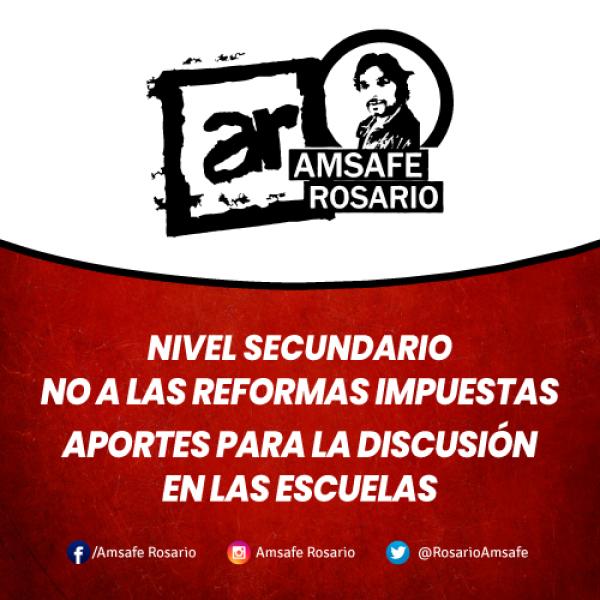 ar
AMSAFE
ROSARIO

NIVEL SECUNDARIO
NO A LAS REFORMAS IMPUESTAS
APORTES PARA LA DISCUSIÓN
EN LAS ESCUELAS

/Amsafe Rosario Amsafe Rosario @RosarioAmsafe